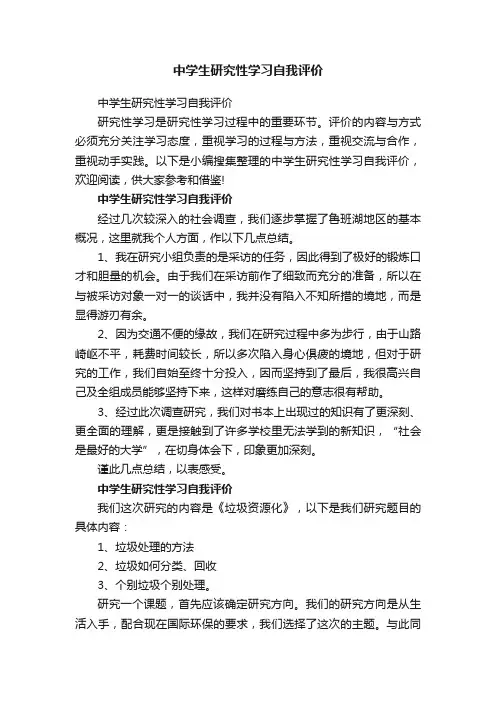 中学生研究性学习自我评价

中学生研究性学习自我评价

研究性学习是研究性学习过程中的重要环节。评价的内容与方式必须充分关注学习态度，重视学习的过程与方法，重视交流与合作，重视动手实践。以下是小编搜集整理的中学生研究性学习自我评价，欢迎阅读，供大家参考和借鉴!

中学生研究性学习自我评价

经过几次较深入的社会调查，我们逐步掌握了鲁班湖地区的基本概况，这里就我个人方面，作以下几点总结。

1、我在研究小组负责的是采访的任务，因此得到了极好的锻炼口才和胆量的机会。由于我们在采访前作了细致而充分的准备，所以在与被采访对象一对一的谈话中，我并没有陷入不知所措的境地，而是显得游刃有余。

2、因为交通不便的缘故，我们在研究过程中多为步行，由于山路崎岖不平，耗费时间较长，所以多次陷入身心俱疲的境地，但对于研究的工作，我们自始至终十分投入，因而坚持到了最后，我很高兴自己及全组成员能够坚持下来，这样对磨练自己的意志很有帮助。

3、经过此次调查研究，我们对书本上出现过的知识有了更深刻、更全面的理解，更是接触到了许多学校里无法学到的新知识，“社会是最好的大学”，在切身体会下，印象更加深刻。

谨此几点总结，以表感受。

中学生研究性学习自我评价

我们这次研究的内容是《垃圾资源化》，以下是我们研究题目的具体内容：

1、垃圾处理的方法

2、垃圾如何分类、回收

3、个别垃圾个别处理。

研究一个课题，首先应该确定研究方向。我们的研究方向是从生活入手，配合现在国际环保的要求，我们选择了这次的主题。与此同